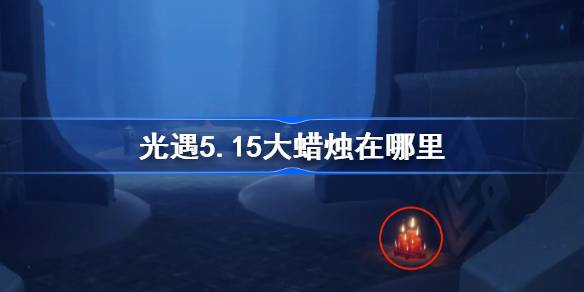 光遇5.15大蜡烛在哪里